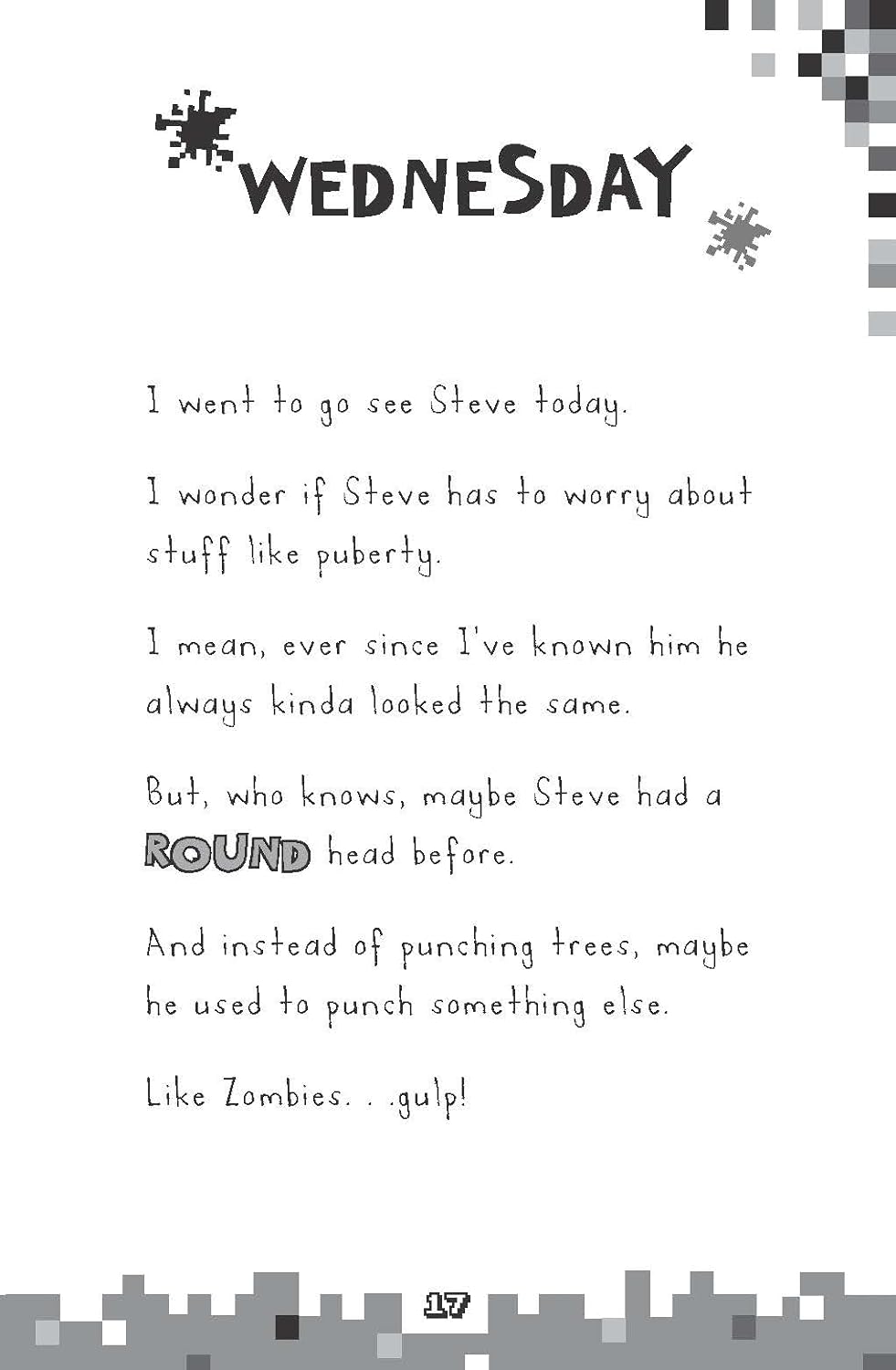 WEDNESDAY

I went to go see Steve today.

I wonder if Steve has to worry about stuff like puberty.

I mean, ever since I've known him he always kinda looked the same.

But, who knows, maybe Steve had a ROUND head before.

And instead of punching trees, maybe he used to punch something else.

Like Zombies. . .gulp!

17